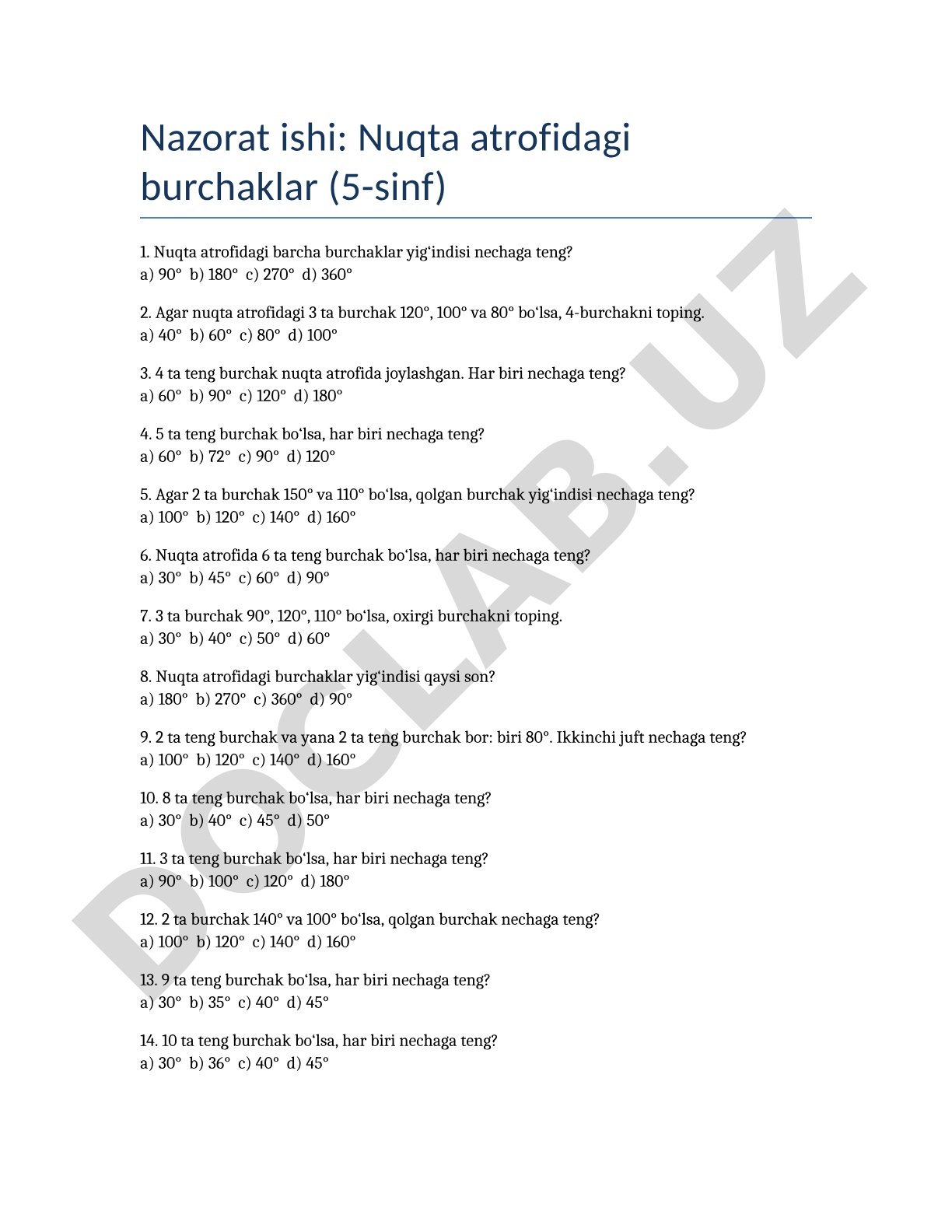 Nazorat ishi: Nuqta atrofidagi burchaklar (5-sinf)

1. Nuqta atrofidagi barcha burchaklar yig‘indisi nechaga teng?
a) 90° b) 180° c) 270° d) 360°

2. Agar nuqta atrofidagi 3 ta burchak 120°, 100° va 80° bo‘lsa, 4-burchakni toping.
a) 40° b) 60° c) 80° d) 100°

3. 4 ta teng burchak nuqta atrofida joylashgan. Har biri nechaga teng?
a) 60° b) 90° c) 120° d) 180°

4. 5 ta teng burchak bo‘lsa, har biri nechaga teng?
a) 60° b) 72° c) 90° d) 120°

5. Agar 2 ta burchak 150° va 110° bo‘lsa, qolgan burchak yig‘indisi nechaga teng?
a) 100° b) 120° c) 140° d) 160°

6. Nuqta atrofida 6 ta teng burchak bo‘lsa, har biri nechaga teng?
a) 30° b) 45° c) 60° d) 90°

7. 3 ta burchak 90°, 120°, 110° bo‘lsa, oxirgi burchakni toping.
a) 30° b) 40° c) 50° d) 60°

8. Nuqta atrofidagi burchaklar yig‘indisi qaysi son?
a) 180° b) 270° c) 360° d) 90°

9. 2 ta teng burchak va yana 2 ta teng burchak bor: biri 80°. Ikkinchi juft nechaga teng?
a) 100° b) 120° c) 140° d) 160°

10. 8 ta teng burchak bo‘lsa, har biri nechaga teng?
a) 30° b) 40° c) 45° d) 50°

11. 3 ta teng burchak bo‘lsa, har biri nechaga teng?
a) 90° b) 100° c) 120° d) 180°

12. 2 ta burchak 140° va 100° bo‘lsa, qolgan burchak nechaga teng?
a) 100° b) 120° c) 140° d) 160°

13. 9 ta teng burchak bo‘lsa, har biri nechaga teng?
a) 30° b) 35° c) 40° d) 45°

14. 10 ta teng burchak bo‘lsa, har biri nechaga teng?
a) 30° b) 36° c) 40° d) 45°

DOCLAB.UZ